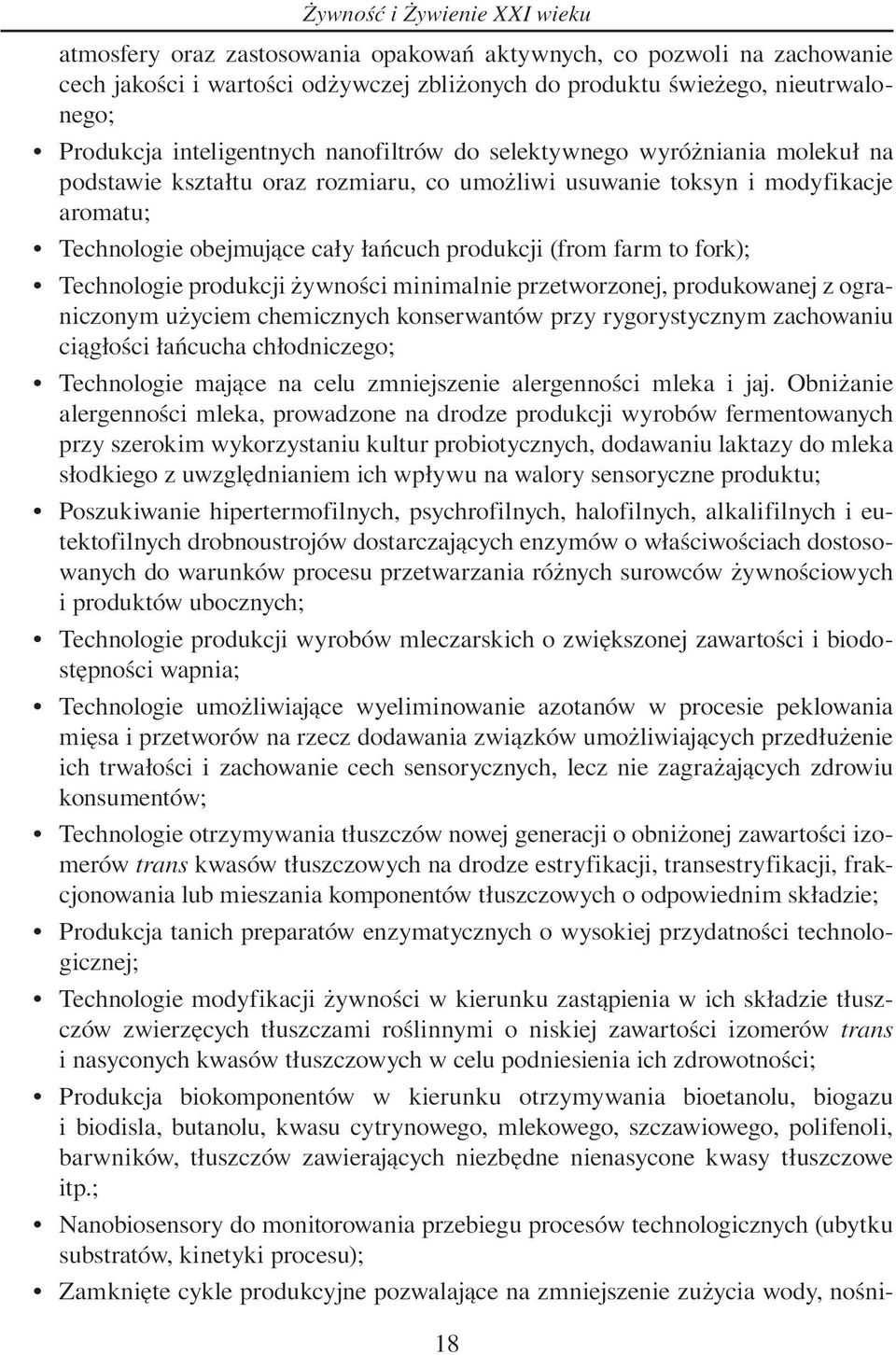 Żywność i Żywienie XXI wieku

atmosfery oraz zastosowania opakowań aktywnych, co pozwoli na zachowanie cech jakości i wartości odżywczej zbliżonych do produktu świeżego, nieutrwalonego;

• Produkcja inteligentnych nanofiltrów do selektywnego wyróżniania molekuł na podstawie kształtu oraz rozmiaru, co umożliwi usuwanie toksyn i modyfikacje aromatu;

• Technologie obejmujące cały łańcuch produkcji (from farm to fork);

• Technologie produkcji żywności minimalnie przetworzonej, produkowanej z ograniczonym użyciem chemicznych konserwantów przy rygorystycznym zachowaniu ciągłości łańcucha chłodniczego;

• Technologie mające na celu zmniejszenie alergenności mleka i jaj. Obniżanie alergenności mleka, prowadzone na drodze produkcji wyrobów fermentowanych przy szerokim wykorzystaniu kultur probiotycznych, dodawaniu laktazy do mleka słodkiego z uwzględnianiem ich wpływu na walory sensoryczne produktu;

• Poszukiwanie hipertermofilnych, psychrofilnych, halofilnych, alkalifilnych i eutektofilnych drobnoustrojów dostarczających enzymów o właściwościach dostosowanych do warunków procesu przetwarzania różnych surowców żywnościowych i produktów ubocznych;

• Technologie produkcji wyrobów mleczarskich o zwiększonej zawartości i biodostępności wapnia;

• Technologie umożliwiające wyeliminowanie azotanów w procesie peklowania mięsa i przetworów na rzecz dodawania związków umożliwiających przedłużenie ich trwałości i zachowanie cech sensorycznych, lecz nie zagrażających zdrowiu konsumentów;

• Technologie otrzymywania tłuszczów nowej generacji o obniżonej zawartości izomerów trans kwasów tłuszczowych na drodze estryfikacji, transestryfikacji, frakcjonowania lub mieszania komponentów tłuszczowych o odpowiednim składzie;

• Produkcja tanich preparatów enzymatycznych o wysokiej przydatności technologicznej;

• Technologie modyfikacji żywności w kierunku zastąpienia w ich składzie tłuszczów zwierzęcych tłuszczami roślinnymi o niskiej zawartości izomerów trans i nasyconych kwasów tłuszczowych w celu podniesienia ich zdrowotności;

• Produkcja biokomponentów w kierunku otrzymywania bioetanolu, biogazu i biodisla, butanolu, kwasu cytrynowego, mlekowego, szczawiowego, polifenoli, barwników, tłuszczów zawierających niezbędne nienasycone kwasy tłuszczowe itp.;

• Nanobiosensory do monitorowania przebiegu procesów technologicznych (ubytku substratów, kinetyki procesu);

• Zamknięte cykle produkcyjne pozwalające na zmniejszenie zużycia wody, nośni-

18